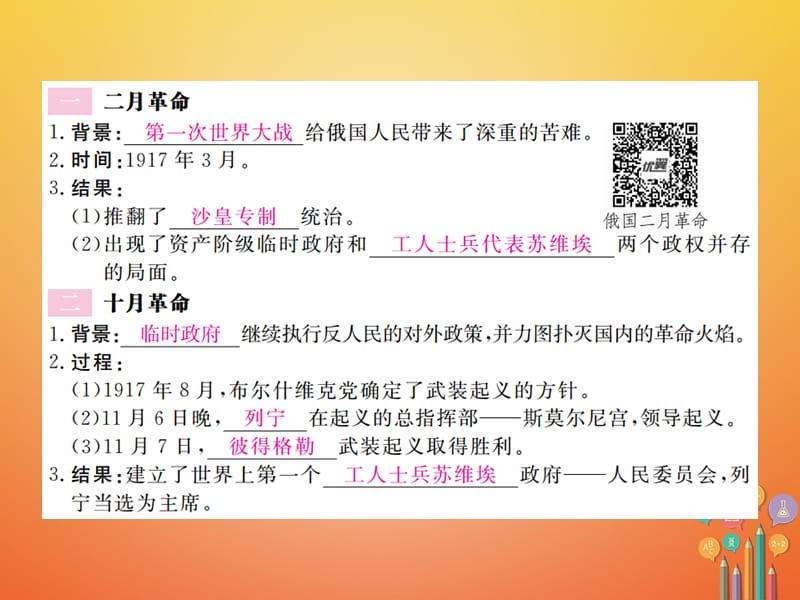 一 二月革命
1. 背景：第一次世界大战给俄国人民带来了深重的苦难。
2. 时间：1917 年 3 月。
3. 结果：
(1)推翻了沙皇专制统治。
(2)出现了资产阶级临时政府和工人士兵代表苏维埃两个政权并存的局面。

优翼
俄国二月革命

二 十月革命
1. 背景：临时政府继续执行反人民的对外政策，并力图扑灭国内的革命火焰。
2. 过程：
(1)1917 年 8 月，布尔什维克党确定了武装起义的方针。
(2)11 月 6 日晚，列宁在起义的总指挥部——斯莫尔尼宫，领导起义。
(3)11 月 7 日，彼得格勒武装起义取得胜利。
3. 结果：建立了世界上第一个工人士兵苏维埃政府——人民委员会，列宁当选为主席。

2+2